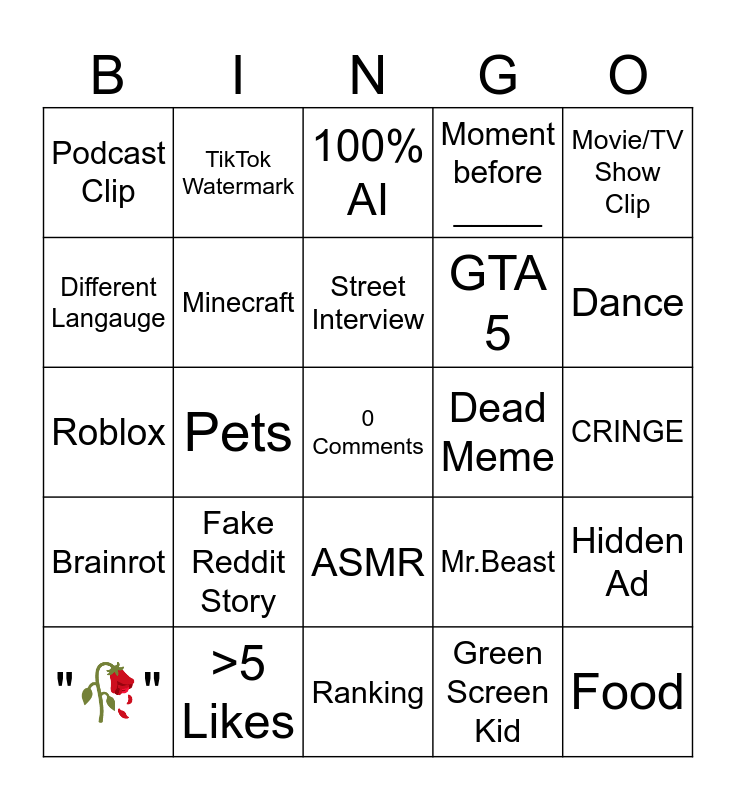 | B | I | N | G | O |
|---|---|---|---|---|
| Podcast Clip | TikTok Watermark | 100% AI | Moment before ____ | Movie/TV Show Clip |
| Different Langauge | Minecraft | Street Interview | GTA 5 | Dance |
| Roblox | Pets | 0 Comments | Dead Meme | CRINGE |
| Brainrot | Fake Reddit Story | ASMR | Mr.Beast | Hidden Ad |
| "🥀" | >5 Likes | Ranking | Green Screen Kid | Food |